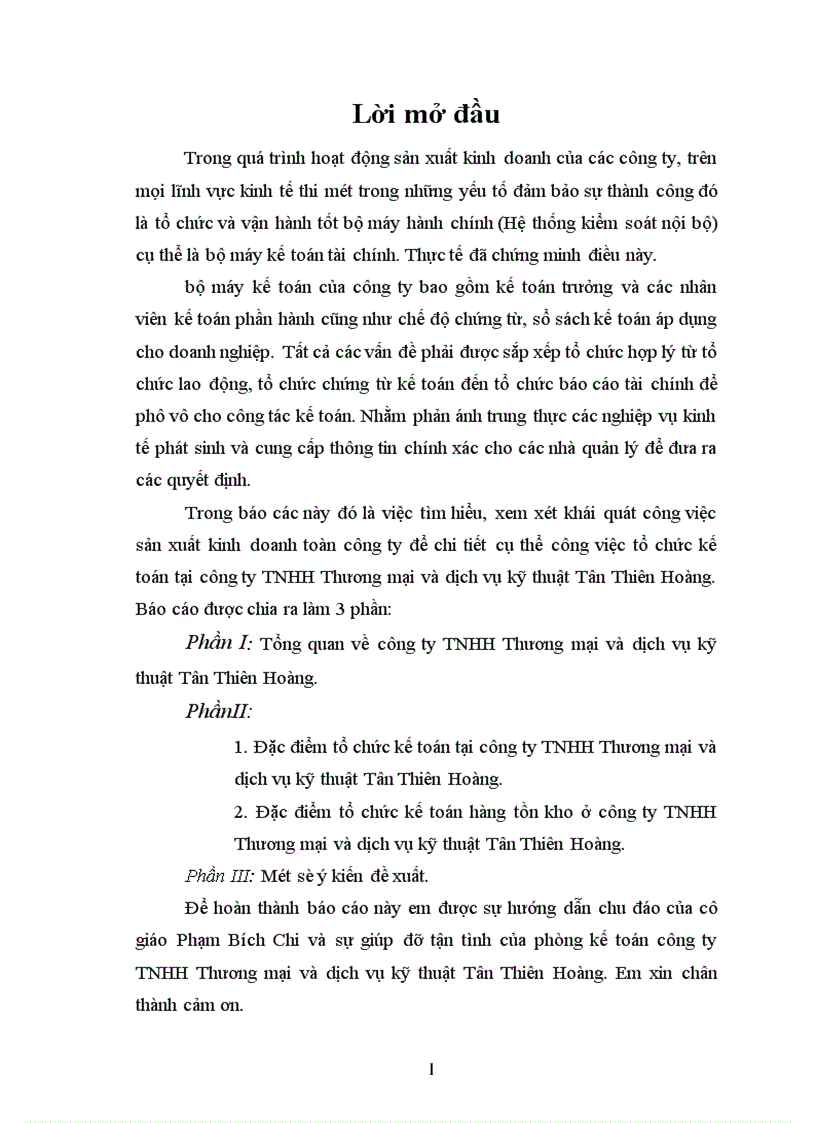 Lời mở đầu

Trong quá trình hoạt động sản xuất kinh doanh của các công ty, trên mọi lĩnh vực kinh tế thì mét trong những yếu tố đảm bảo sự thành công đó là tổ chức và vận hành tốt bộ máy hành chính (Hệ thống kiểm soát nội bộ) cụ thể là bộ máy kế toán tài chính. Thực tế đã chứng minh điều này.

bộ máy kế toán của công ty bao gồm kế toán trưởng và các nhân viên kế toán phần hành cũng như chế độ chứng từ, sổ sách kế toán áp dụng cho doanh nghiệp. Tất cả các vấn đề phải được sắp xếp tổ chức hợp lý từ tổ chức lao động, tổ chức chứng từ kế toán đến tổ chức báo cáo tài chính để phô vô cho công tác kế toán. Nhằm phản ánh trung thực các nghiệp vụ kinh tế phát sinh và cung cấp thông tin chính xác cho các nhà quản lý để đưa ra các quyết định.

Trong báo các này đó là việc tìm hiểu, xem xét khái quát công việc sản xuất kinh doanh toàn công ty để chi tiết cụ thể công việc tổ chức kế toán tại công ty TNHH Thương mại và dịch vụ kỹ thuật Tân Thiên Hoàng. Báo cáo được chia ra làm 3 phần:

Phần I: Tổng quan về công ty TNHH Thương mại và dịch vụ kỹ thuật Tân Thiên Hoàng.

PhầnII:

1. Đặc điểm tổ chức kế toán tại công ty TNHH Thương mại và dịch vụ kỹ thuật Tân Thiên Hoàng.

2. Đặc điểm tổ chức kế toán hàng tồn kho ở công ty TNHH Thương mại và dịch vụ kỹ thuật Tân Thiên Hoàng.

Phần III: Mét sè ý kiến đề xuất.

Để hoàn thành báo cáo này em được sự hướng dẫn chu đáo của cô giáo Phạm Bích Chi và sự giúp đỡ tận tình của phòng kế toán công ty TNHH Thương mại và dịch vụ kỹ thuật Tân Thiên Hoàng. Em xin chân thành cảm ơn.

1